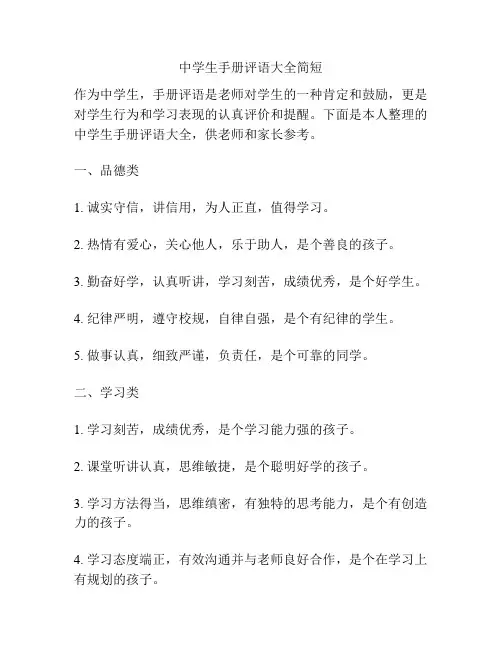 中学生手册评语大全简短

作为中学生，手册评语是老师对学生的一种肯定和鼓励，更是对学生行为和学习表现的认真评价和提醒。下面是本人整理的中学生手册评语大全，供老师和家长参考。

一、品德类

1. 诚实守信，讲信用，为人正直，值得学习。

2. 热情有爱心，关心他人，乐于助人，是个善良的孩子。

3. 勤奋好学，认真听讲，学习刻苦，成绩优秀，是个好学生。

4. 纪律严明，遵守校规，自律自强，是个有纪律的学生。

5. 做事认真，细致严谨，负责任，是个可靠的同学。

二、学习类

1. 学习刻苦，成绩优秀，是个学习能力强的孩子。

2. 课堂听讲认真，思维敏捷，是个聪明好学的孩子。

3. 学习方法得当，思维缜密，有独特的思考能力，是个有创造力的孩子。

4. 学习态度端正，有效沟通并与老师良好合作，是个在学习上有规划的孩子。